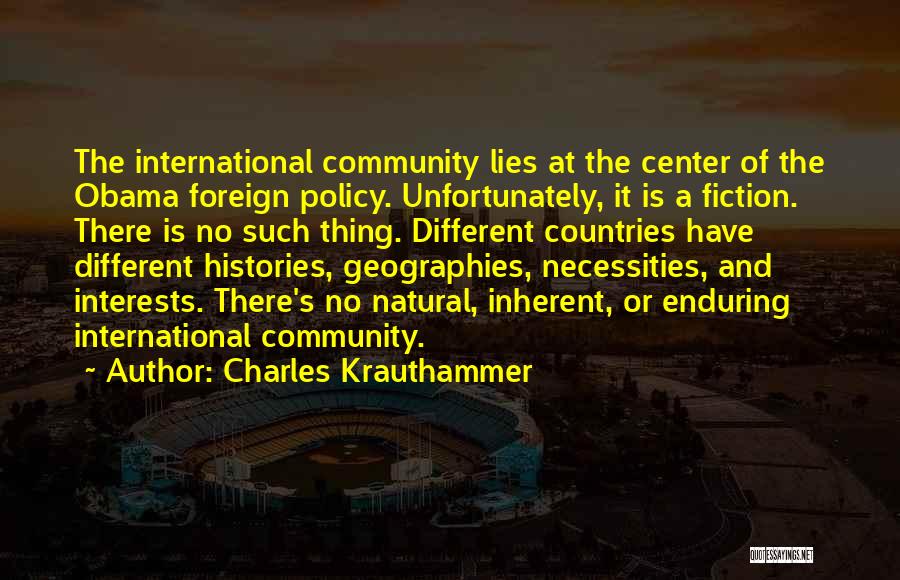 The international community lies at the center of the Obama foreign policy. Unfortunately, it is a fiction. There is no such thing. Different countries have different histories, geographies, necessities, and interests. There's no natural, inherent, or enduring international community.

~ Author: Charles Krauthammer

QUOTESSAYINGS.NET